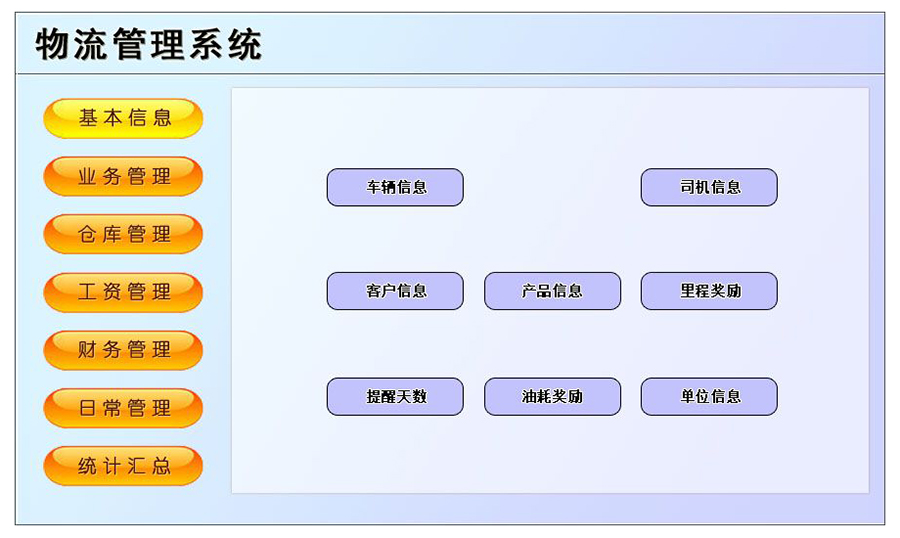 物流管理系统

基本信息
业务管理
仓库管理
工资管理
财务管理
日常管理
统计汇总

车辆信息
司机信息
客户信息
产品信息
里程奖励
提醒天数
油耗奖励
单位信息